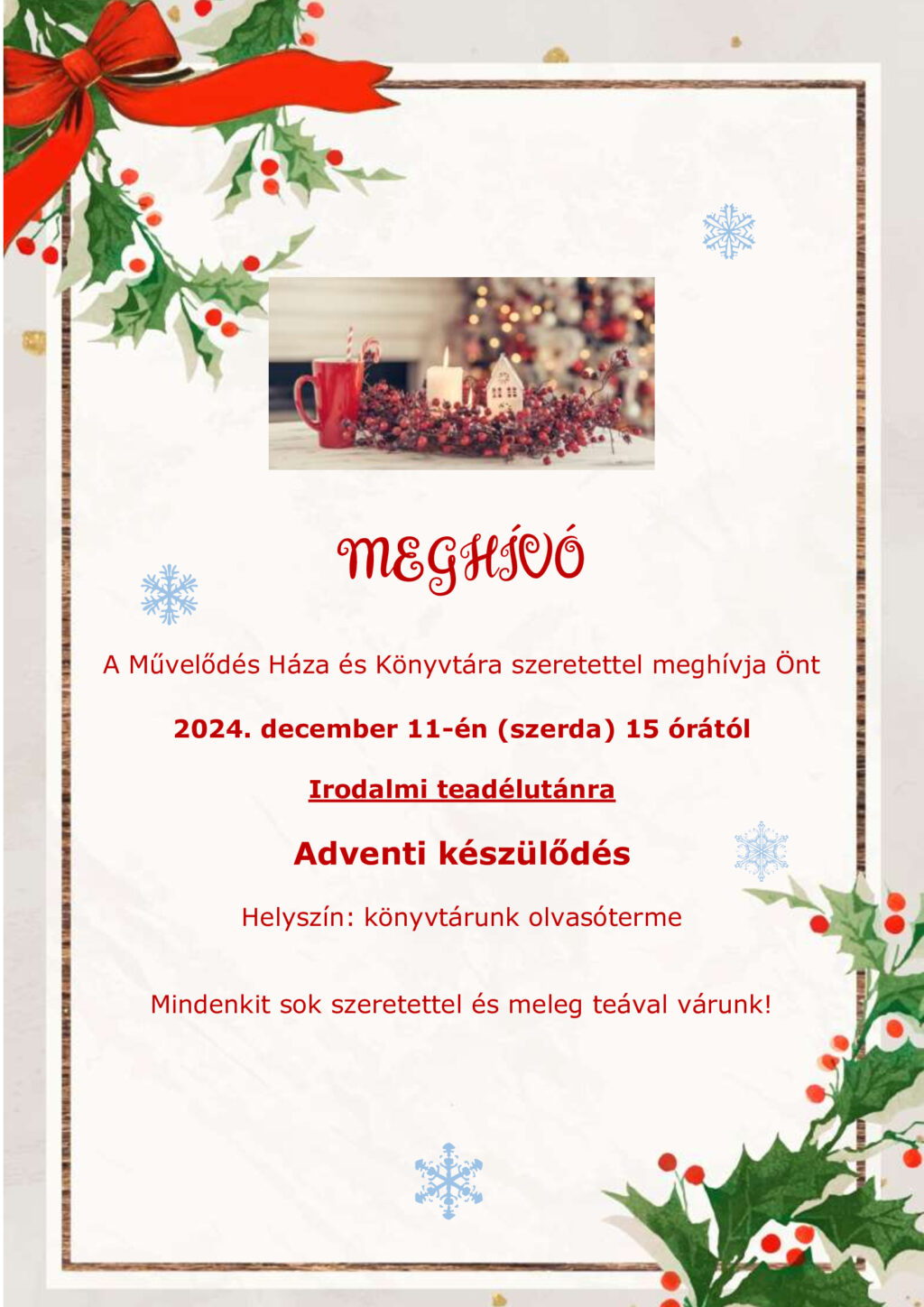 MEGHÍVÓ

A Művelődés Háza és Könyvtára szeretettel meghívja Önt

2024. december 11-én (szerda) 15 órától

Irodalmi teadélutánra

Adventi készülődés

Helyszín: könyvtárunk olvasóterme

Mindenkit sok szeretettel és meleg teával várunk!